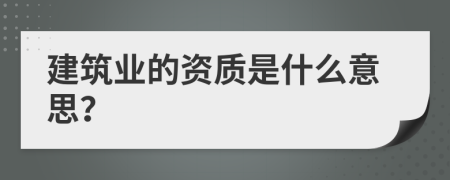 建筑业的资质是什么意思？